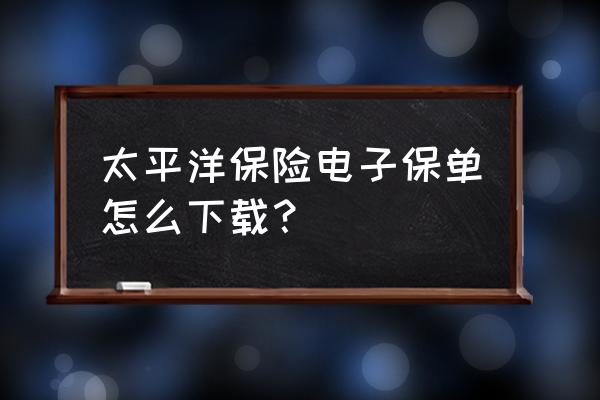 太平洋保险电子保单怎么下载？